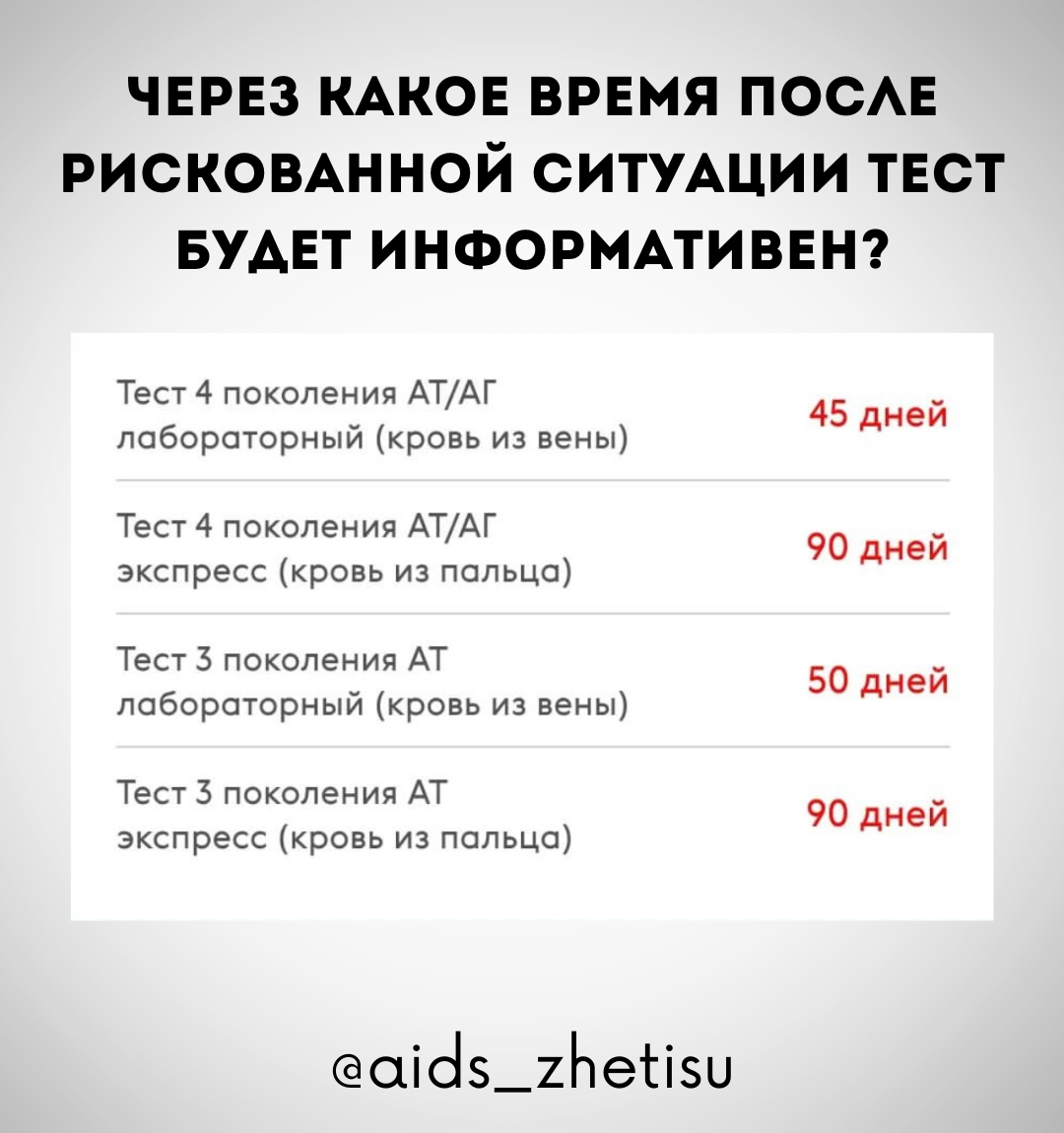 ЧЕРЕЗ КАКОЕ ВРЕМЯ ПОСЛЕ РИСКОВАННОЙ СИТУАЦИИ ТЕСТ БУДЕТ ИНФОРМАТИВЕН?

| Тест 4 поколения АТ/АГ лабораторный (кровь из вены) | 45 дней |
|---|---|
| Тест 4 поколения АТ/АГ экспресс (кровь из пальца) | 90 дней |
| Тест 3 поколения АТ лабораторный (кровь из вены) | 50 дней |
| Тест 3 поколения АТ экспресс (кровь из пальца) | 90 дней |

@aids_zhetisu